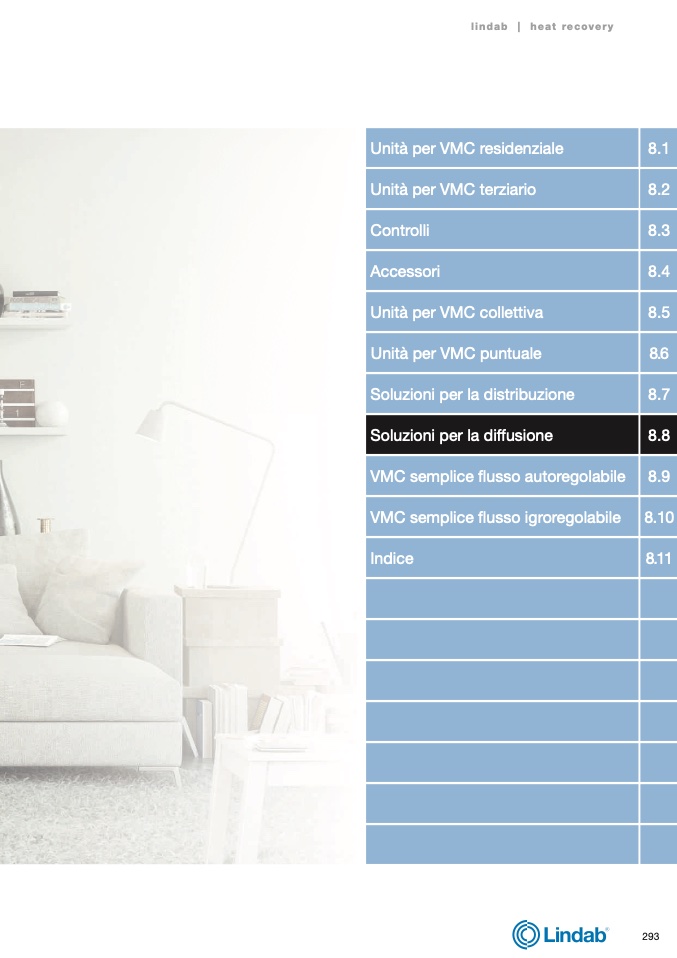 lindab | heat recovery

Unità per VMC residenziale 8.1
Unità per VMC terziario 8.2
Controlli 8.3
Accessori 8.4
Unità per VMC collettiva 8.5
Unità per VMC puntuale 8.6
Soluzioni per la distribuzione 8.7
Soluzioni per la diffusione 8.8
VMC semplice flusso autoregolabile 8.9
VMC semplice flusso igroregolabile 8.10
Indice 8.11

Lindab®

293